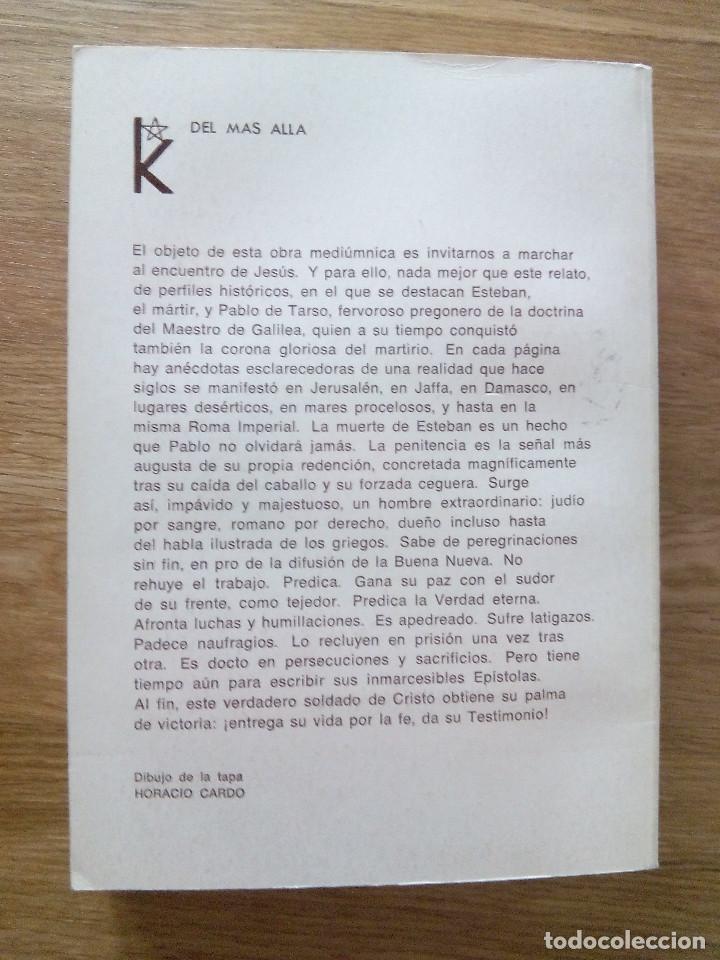 K DEL MAS ALLA

El objeto de esta obra mediúmnica es invitarnos a marchar al encuentro de Jesús. Y para ello, nada mejor que este relato, de perfiles históricos, en el que se destacan Esteban, el mártir, y Pablo de Tarso, fervoroso pregonero de la doctrina del Maestro de Galilea, quien a su tiempo conquistó también la corona gloriosa del martirio. En cada página hay anécdotas esclarecedoras de una realidad que hace siglos se manifestó en Jerusalén, en Jaffa, en Damasco, en lugares desérticos, en mares procelosos, y hasta en la misma Roma Imperial. La muerte de Esteban es un hecho que Pablo no olvidará jamás. La penitencia es la señal más augusta de su propia redención, concretada magníficamente tras su caída del caballo y su forzada ceguera. Surge así, impávido y majestuoso, un hombre extraordinario: judío por sangre, romano por derecho, dueño incluso hasta del habla ilustrada de los griegos. Sabe de peregrinaciones sin fin, en pro de la difusión de la Buena Nueva. No rehuye el trabajo. Predica. Gana su paz con el sudor de su frente, como tejedor. Predica la Verdad eterna. Afronta luchas y humillaciones. Es apedreado. Sufre latigazos. Padece naufragios. Lo recluyen en prisión una vez tras otra. Es docto en persecuciones y sacrificios. Pero tiene tiempo aún para escribir sus inmarcesibles Epístolas. Al fin, este verdadero soldado de Cristo obtiene su palma de victoria: ¡entrega su vida por la fe, da su Testimonio!

Dibujo de la tapa
HORACIO CARDO

todocoleccion